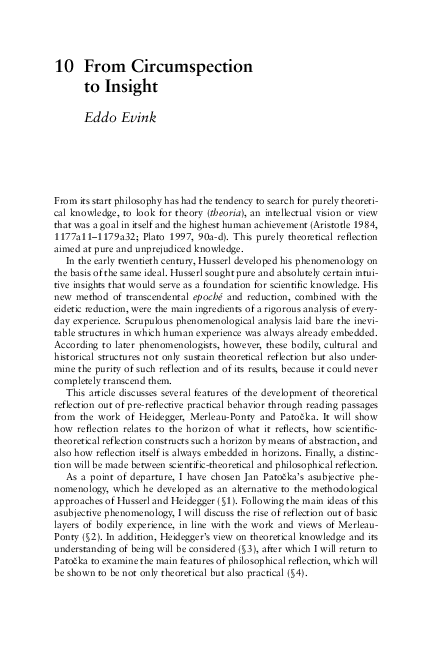 10 From Circumspection to Insight

Eddo Evink

From its start philosophy has had the tendency to search for purely theoretical knowledge, to look for theory (theoria), an intellectual vision or view that was a goal in itself and the highest human achievement (Aristotle 1984, 1177a11–1179a32; Plato 1997, 90a-d). This purely theoretical reflection aimed at pure and unprejudiced knowledge.

In the early twentieth century, Husserl developed his phenomenology on the basis of the same ideal. Husserl sought pure and absolutely certain intuitive insights that would serve as a foundation for scientific knowledge. His new method of transcendental epoché and reduction, combined with the eidetic reduction, were the main ingredients of a rigorous analysis of everyday experience. Scrupulous phenomenological analysis laid bare the inevitable structures in which human experience was always already embedded. According to later phenomenologists, however, these bodily, cultural and historical structures not only sustain theoretical reflection but also undermine the purity of such reflection and of its results, because it could never completely transcend them.

This article discusses several features of the development of theoretical reflection out of pre-reflective practical behavior through reading passages from the work of Heidegger, Merleau-Ponty and Patočka. It will show how reflection relates to the horizon of what it reflects, how scientific-theoretical reflection constructs such a horizon by means of abstraction, and also how reflection itself is always embedded in horizons. Finally, a distinction will be made between scientific-theoretical and philosophical reflection.

As a point of departure, I have chosen Jan Patočka's asubjective phenomenology, which he developed as an alternative to the methodological approaches of Husserl and Heidegger (§1). Following the main ideas of this asubjective phenomenology, I will discuss the rise of reflection out of basic layers of bodily experience, in line with the work and views of Merleau-Ponty (§2). In addition, Heidegger's view on theoretical knowledge and its understanding of being will be considered (§3), after which I will return to Patočka to examine the main features of philosophical reflection, which will be shown to be not only theoretical but also practical (§4).